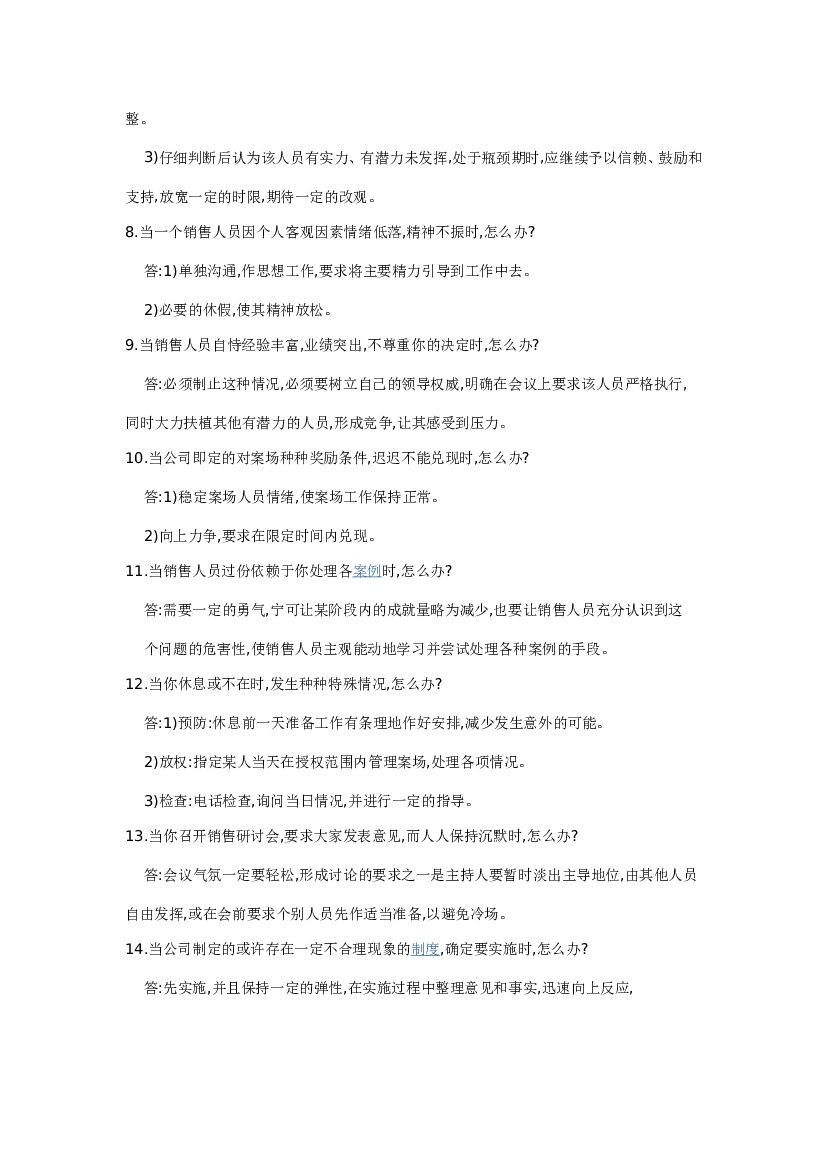 整。

3)仔细判断后认为该人员有实力、有潜力未发挥,处于瓶颈期时,应继续予以信赖、鼓励和支持,放宽一定的时限,期待一定的改观。

8.当一个销售人员因个人客观因素情绪低落,精神不振时,怎么办?

答:1)单独沟通,作思想工作,要求将主要精力引导到工作中去。

2)必要的休假,使其精神放松。

9.当销售人员自恃经验丰富,业绩突出,不尊重你的决定时,怎么办?

答:必须制止这种情况,必须要树立自己的领导权威,明确在会议上要求该人员严格执行,同时大力扶植其他有潜力的人员,形成竞争,让其感受到压力。

10.当公司即定的对案场种种奖励条件,迟迟不能兑现时,怎么办?

答:1)稳定案场人员情绪,使案场工作保持正常。

2)向上力争,要求在限定时间内兑现。

11.当销售人员过份依赖于你处理各案例时,怎么办?

答:需要一定的勇气,宁可让某阶段内的成就量略为减少,也要让销售人员充分认识到这个问题的危害性,使销售人员主观能动地学习并尝试处理各种案例的手段。

12.当你休息或不在时,发生种种特殊情况,怎么办?

答:1)预防:休息前一天准备工作有条理地作好安排,减少发生意外的可能。

2)放权:指定某人当天在授权范围内管理案场,处理各项情况。

3)检查:电话检查,询问当日情况,并进行一定的指导。

13.当你召开销售研讨会,要求大家发表意见,而人人保持沉默时,怎么办?

答:会议气氛一定要轻松,形成讨论的要求之一是主持人要暂时淡出主导地位,由其他人员自由发挥,或在会前要求个别人员先作适当准备,以避免冷场。

14.当公司制定的或许存在一定不合理现象的制度,确定要实施时,怎么办?

答:先实施,并且保持一定的弹性,在实施过程中整理意见和事实,迅速向上反应,